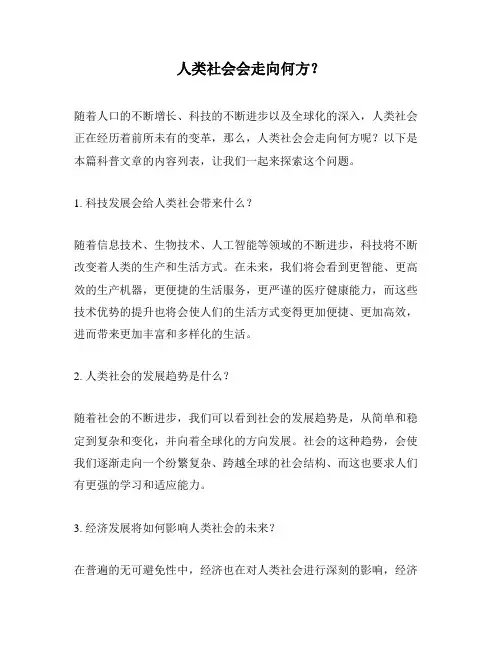 人类社会会走向何方？

随着人口的不断增长、科技的不断进步以及全球化的深入，人类社会正在经历着前所未有的变革，那么，人类社会会走向何方呢？以下是本篇科普文章的内容列表，让我们一起来探索这个问题。

1. 科技发展会给人类社会带来什么？

随着信息技术、生物技术、人工智能等领域的不断进步，科技将不断改变着人类的生产和生活方式。在未来，我们将会看到更智能、更高效的生产机器，更便捷的生活服务，更严谨的医疗健康能力，而这些技术优势的提升也将会使人们的生活方式变得更加便捷、更加高效，进而带来更加丰富和多样化的生活。

2. 人类社会的发展趋势是什么？

随着社会的不断进步，我们可以看到社会的发展趋势是，从简单和稳定到复杂和变化，并向着全球化的方向发展。社会的这种趋势，会使我们逐渐走向一个纷繁复杂、跨越全球的社会结构、而这也要求人们有更强的学习和适应能力。

3. 经济发展将如何影响人类社会的未来？

在普遍的无可避免性中，经济也在对人类社会进行深刻的影响，经济